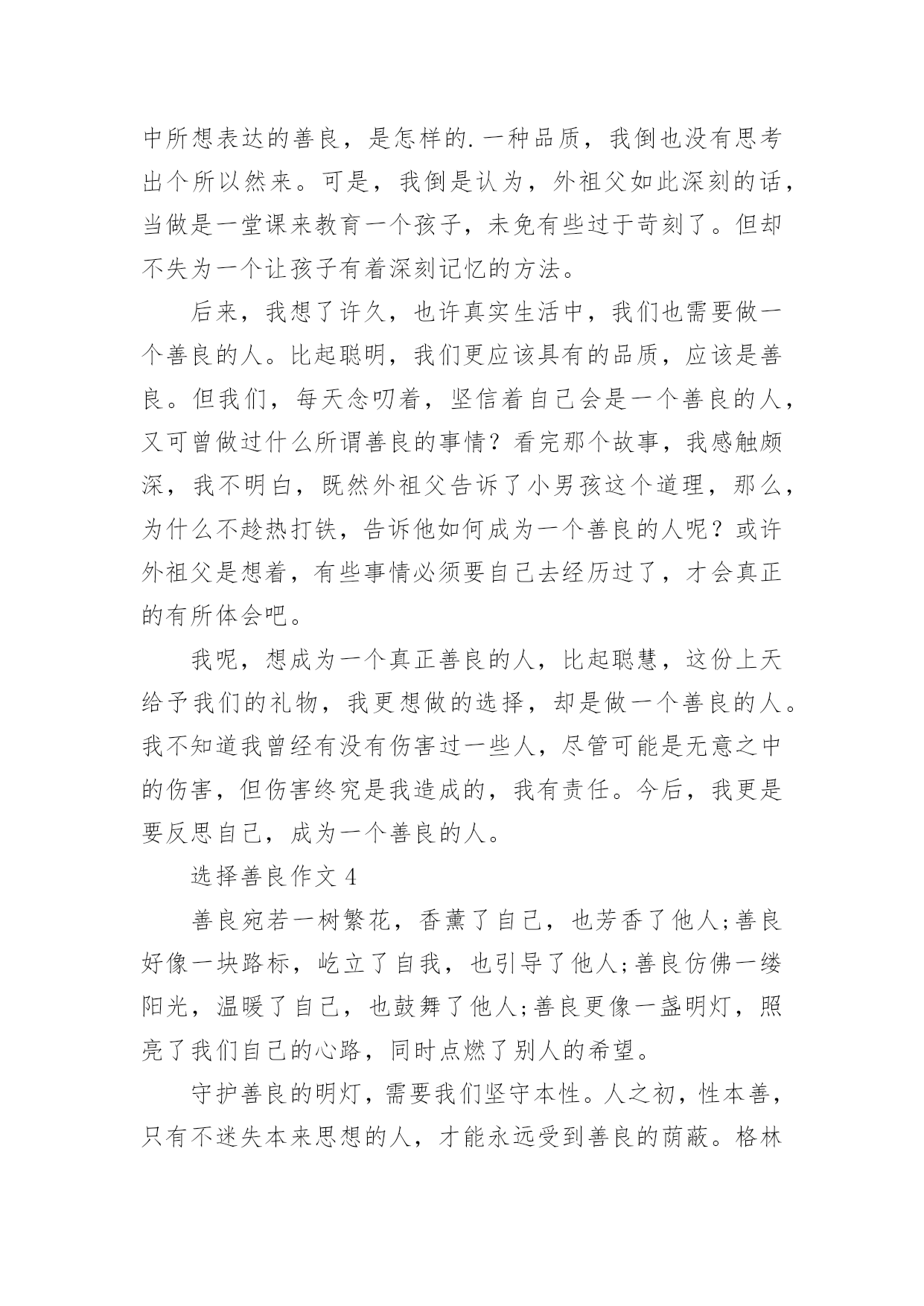 中所想表达的善良，是怎样的.一种品质，我倒也没有思考出个所以然来。可是，我倒是认为，外祖父如此深刻的话，当做是一堂课来教育一个孩子，未免有些过于苛刻了。但却不失为一个让孩子有着深刻记忆的方法。

后来，我想了许久，也许真实生活中，我们也需要做一个善良的人。比起聪明，我们更应该具有的品质，应该是善良。但我们，每天念叨着，坚信着自己会是一个善良的人，又可曾做过什么所谓善良的事情？看完那个故事，我感触颇深，我不明白，既然外祖父告诉了小男孩这个道理，那么，为什么不趁热打铁，告诉他如何成为一个善良的人呢？或许外祖父是想着，有些事情必须要自己去经历过了，才会真正的有所体会吧。

我呢，想成为一个真正善良的人，比起聪慧，这份上天给予我们的礼物，我更想做的选择，却是做一个善良的人。我不知道我曾经有没有伤害过一些人，尽管可能是无意之中的伤害，但伤害终究是我造成的，我有责任。今后，我更是要反思自己，成为一个善良的人。

选择善良作文 4

善良宛若一树繁花，香薰了自己，也芳香了他人;善良好像一块路标，屹立了自我，也引导了他人;善良仿佛一缕阳光，温暖了自己，也鼓舞了他人;善良更像一盏明灯，照亮了我们自己的心路，同时点燃了别人的希望。

守护善良的明灯，需要我们坚守本性。人之初，性本善，只有不迷失本来思想的人，才能永远受到善良的荫蔽。格林